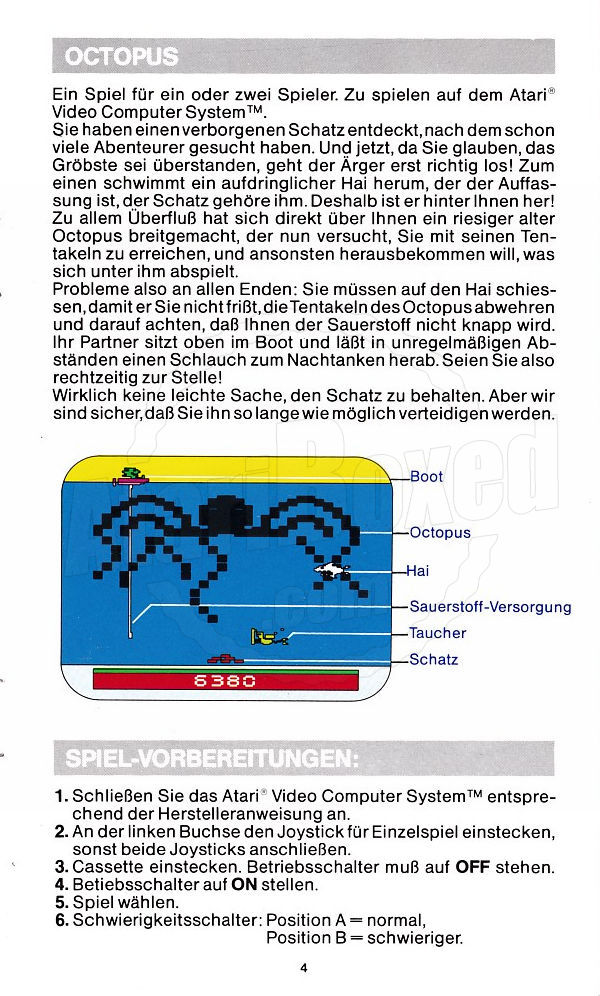 OCTOPUS

Ein Spiel für ein oder zwei Spieler. Zu spielen auf dem Atari® Video Computer System™.
Sie haben einen verborgenen Schatz entdeckt, nach dem schon viele Abenteurer gesucht haben. Und jetzt, da Sie glauben, das Gröbste sei überstanden, geht der Ärger erst richtig los! Zum einen schwimmt ein aufdringlicher Hai herum, der der Auffassung ist, der Schatz gehöre ihm. Deshalb ist er hinter Ihnen her! Zu allem Überfluß hat sich direkt über Ihnen ein riesiger alter Octopus breitgemacht, der nun versucht, Sie mit seinen Tentakeln zu erreichen, und ansonsten herausbekommen will, was sich unter ihm abspielt.
Probleme also an allen Enden: Sie müssen auf den Hai schiessen, damit er Sie nicht frißt, die Tentakeln des Octopus abwehren und darauf achten, daß Ihnen der Sauerstoff nicht knapp wird. Ihr Partner sitzt oben im Boot und läßt in unregelmäßigen Abständen einen Schlauch zum Nachtanken herab. Seien Sie also rechtzeitig zur Stelle!
Wirklich keine leichte Sache, den Schatz zu behalten. Aber wir sind sicher, daß Sie ihn so lange wie möglich verteidigen werden.

Boot
Octopus
Hai
Sauerstoff-Versorgung
Taucher
Schatz
6380

SPIEL-VORBEREITUNGEN:

1. Schließen Sie das Atari® Video Computer System™ entsprechend der Herstelleranweisung an.
2. An der linken Buchse den Joystick für Einzelspiel einstecken, sonst beide Joysticks anschließen.
3. Cassette einstecken. Betriebsschalter muß auf OFF stehen.
4. Betiebsschalter auf ON stellen.
5. Spiel wählen.
6. Schwierigkeitsschalter: Position A = normal, Position B = schwieriger.

4